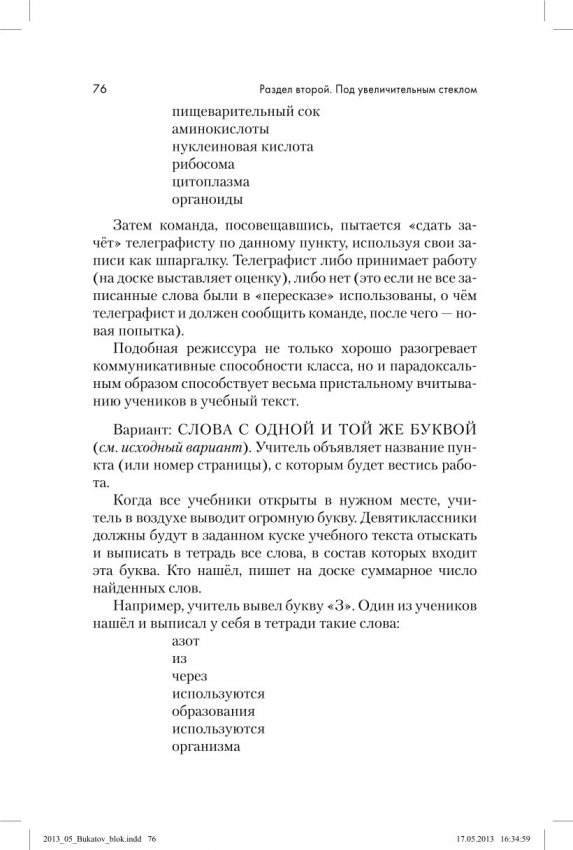 76

Раздел второй. Под увеличительным стеклом

пищеварительный сок
аминокислоты
нуклеиновая кислота
рибосома
цитоплазма
органоиды

Затем команда, посовещавшись, пытается «сдать зачёт» телеграфисту по данному пункту, используя свои записи как шпаргалку. Телеграфист либо принимает работу (на доске выставляет оценку), либо нет (это если не все записанные слова были в «пересказе» использованы, о чём телеграфист и должен сообщить команде, после чего — новая попытка).

Подобная режиссура не только хорошо разогревает коммуникативные способности класса, но и парадоксальным образом способствует весьма пристальному вчитыванию учеников в учебный текст.

Вариант: СЛОВА С ОДНОЙ И ТОЙ ЖЕ БУКВОЙ (см. исходный вариант). Учитель объявляет название пункта (или номер страницы), с которым будет вестись работа.

Когда все учебники открыты в нужном месте, учитель в воздухе выводит огромную букву. Девятиклассники должны будут в заданном куске учебного текста отыскать и выписать в тетрадь все слова, в состав которых входит эта буква. Кто нашёл, пишет на доске суммарное число найденных слов.

Например, учитель вывел букву «З». Один из учеников нашёл и выписал у себя в тетради такие слова:

азот
из
через
используются
образования
используются
организма

2013_05_Bukatov_blok.indd 76

17.05.2013 16:34:59